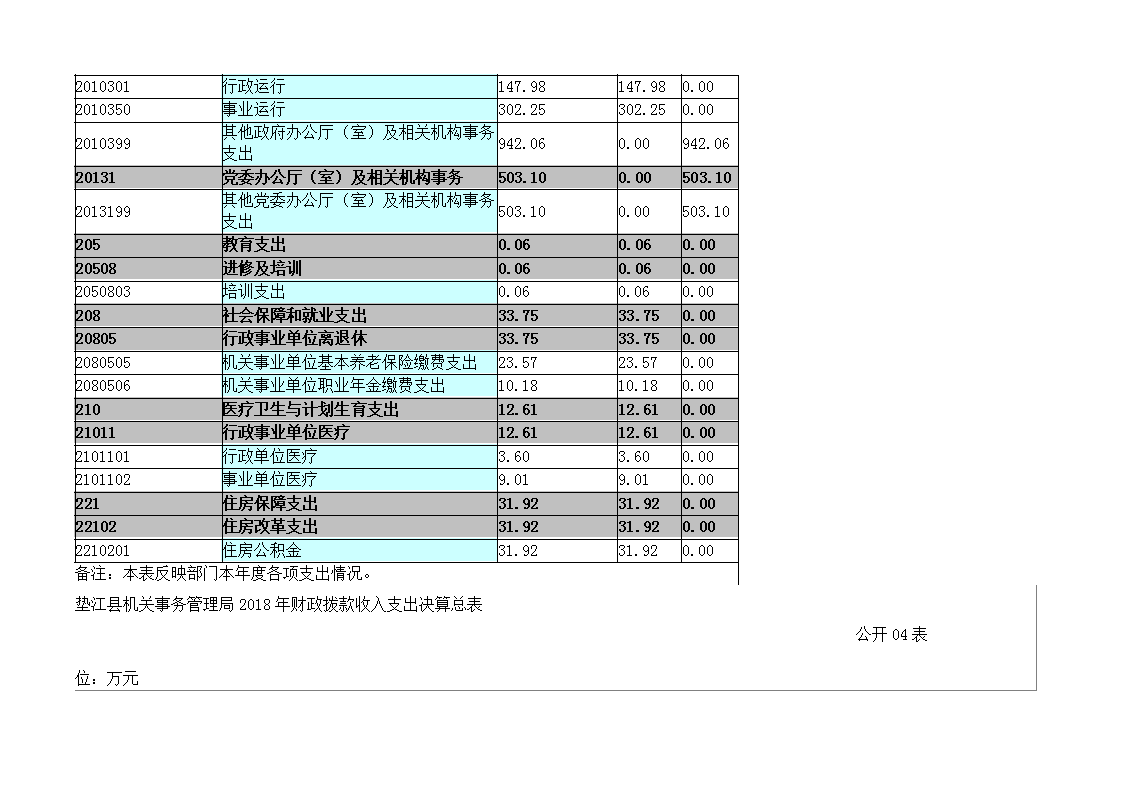 | 2010301 | 行政运行 | 147.98 | 147.98 | 0.00 |
|---|---|---|---|---|
| 2010350 | 事业运行 | 302.25 | 302.25 | 0.00 |
| 2010399 | 其他政府办公厅（室）及相关机构事务支出 | 942.06 | 0.00 | 942.06 |
| 20131 | 党委办公厅（室）及相关机构事务 | 503.10 | 0.00 | 503.10 |
| 2013199 | 其他党委办公厅（室）及相关机构事务支出 | 503.10 | 0.00 | 503.10 |
| 205 | 教育支出 | 0.06 | 0.06 | 0.00 |
| 20508 | 进修及培训 | 0.06 | 0.06 | 0.00 |
| 2050803 | 培训支出 | 0.06 | 0.06 | 0.00 |
| 208 | 社会保障和就业支出 | 33.75 | 33.75 | 0.00 |
| 20805 | 行政事业单位离退休 | 33.75 | 33.75 | 0.00 |
| 2080505 | 机关事业单位基本养老保险缴费支出 | 23.57 | 23.57 | 0.00 |
| 2080506 | 机关事业单位职业年金缴费支出 | 10.18 | 10.18 | 0.00 |
| 210 | 医疗卫生与计划生育支出 | 12.61 | 12.61 | 0.00 |
| 21011 | 行政事业单位医疗 | 12.61 | 12.61 | 0.00 |
| 2101101 | 行政单位医疗 | 3.60 | 3.60 | 0.00 |
| 2101102 | 事业单位医疗 | 9.01 | 9.01 | 0.00 |
| 221 | 住房保障支出 | 31.92 | 31.92 | 0.00 |
| 22102 | 住房改革支出 | 31.92 | 31.92 | 0.00 |
| 2210201 | 住房公积金 | 31.92 | 31.92 | 0.00 |

备注：本表反映部门本年度各项支出情况。

垫江县机关事务管理局 2018 年财政拨款收入支出决算总表

公开 04 表

位：万元